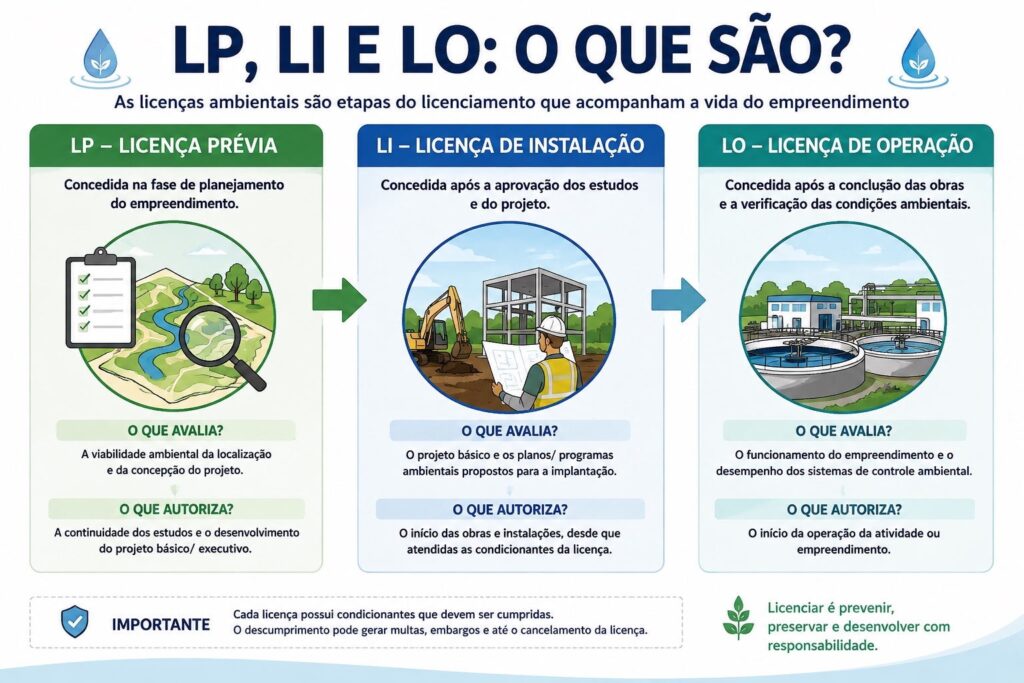 LP, LI E LO: O QUE SÃO?

As licenças ambientais são etapas do licenciamento que acompanham a vida do empreendimento

LP – LICENÇA PRÉVIA

Concedida na fase de planejamento do empreendimento.

O QUE AVALIA?

A viabilidade ambiental da localização e da concepção do projeto.

O QUE AUTORIZA?

A continuidade dos estudos e o desenvolvimento do projeto básico/ executivo.

LI – LICENÇA DE INSTALAÇÃO

Concedida após a aprovação dos estudos e do projeto.

O QUE AVALIA?

O projeto básico e os planos/ programas ambientais propostos para a implantação.

O QUE AUTORIZA?

O início das obras e instalações, desde que atendidas as condicionantes da licença.

LO – LICENÇA DE OPERAÇÃO

Concedida após a conclusão das obras e a verificação das condições ambientais.

O QUE AVALIA?

O funcionamento do empreendimento e o desempenho dos sistemas de controle ambiental.

O QUE AUTORIZA?

O início da operação da atividade ou empreendimento.

IMPORTANTE

Cada licença possui condicionantes que devem ser cumpridas. O descumprimento pode gerar multas, embargos e até o cancelamento da licença.

Licenciar é prevenir, preservar e desenvolver com responsabilidade.